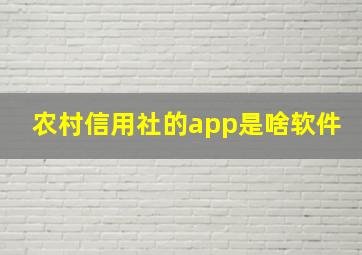 农村信用社的app是啥软件